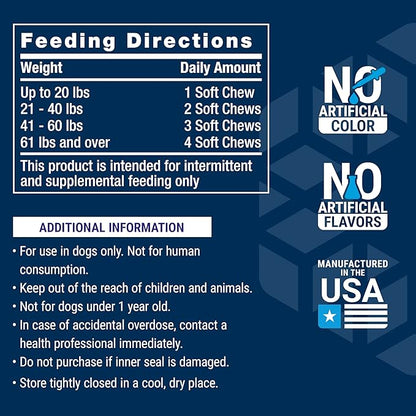 Feeding Directions

| Weight | Daily Amount |
|---|---|
| Up to 20 lbs | 1 Soft Chew |
| 21 - 40 lbs | 2 Soft Chews |
| 41 - 60 lbs | 3 Soft Chews |
| 61 lbs and over | 4 Soft Chews |

This product is intended for intermittent and supplemental feeding only

ADDITIONAL INFORMATION

• For use in dogs only. Not for human consumption.
• Keep out of the reach of children and animals.
• Not for dogs under 1 year old.
• In case of accidental overdose, contact a health professional immediately.
• Do not purchase if inner seal is damaged.
• Store tightly closed in a cool, dry place.

NO
ARTIFICIAL
COLOR

NO
ARTIFICIAL
FLAVORS

MANUFACTURED
IN THE
USA